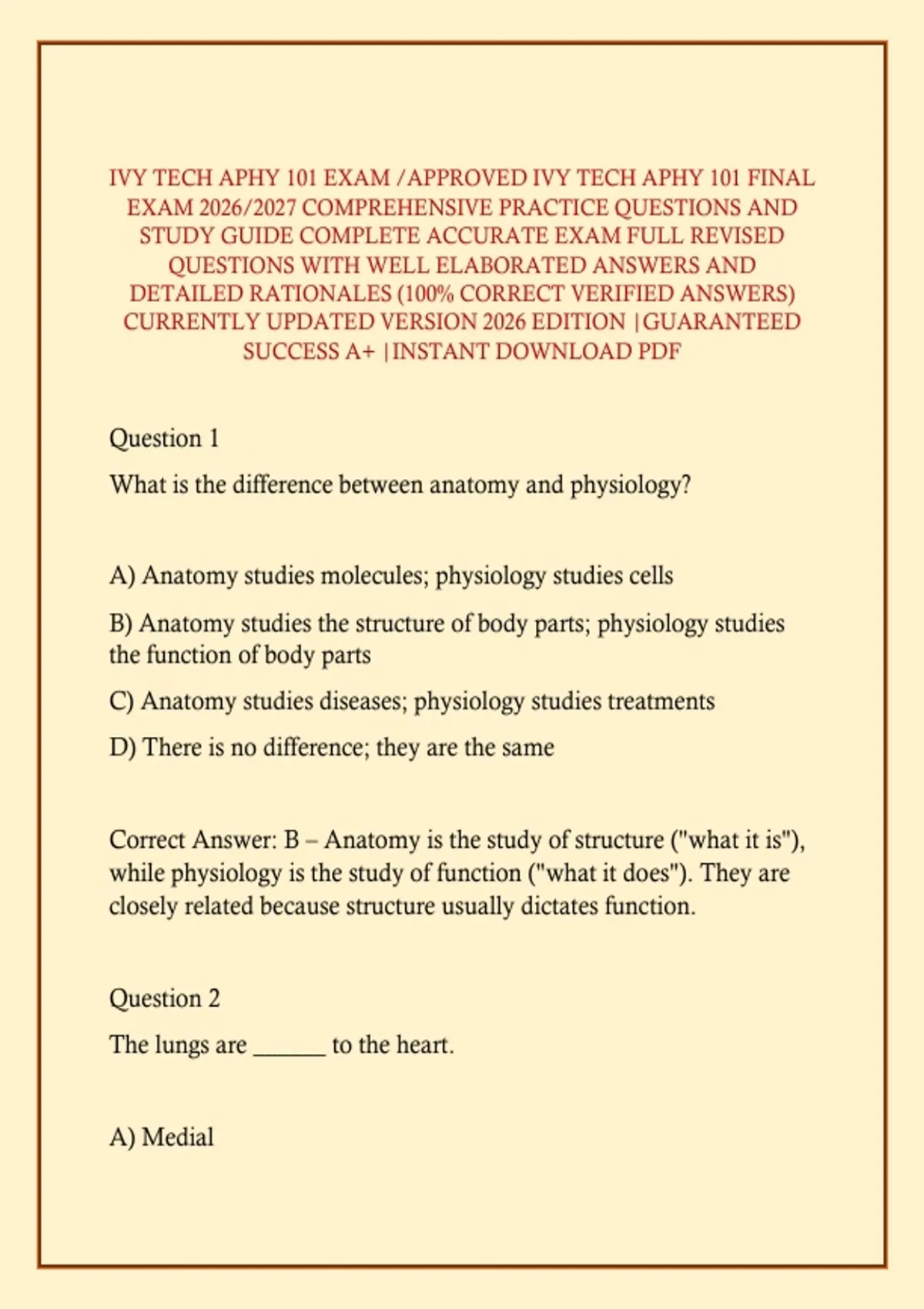 IVY TECH APHY 101 EXAM /APPROVED IVY TECH APHY 101 FINAL EXAM 2026/2027 COMPREHENSIVE PRACTICE QUESTIONS AND STUDY GUIDE COMPLETE ACCURATE EXAM FULL REVISED QUESTIONS WITH WELL ELABORATED ANSWERS AND DETAILED RATIONALES (100% CORRECT VERIFIED ANSWERS) CURRENTLY UPDATED VERSION 2026 EDITION |GUARANTEED SUCCESS A+ |INSTANT DOWNLOAD PDF

Question 1

What is the difference between anatomy and physiology?

A) Anatomy studies molecules; physiology studies cells

B) Anatomy studies the structure of body parts; physiology studies the function of body parts

C) Anatomy studies diseases; physiology studies treatments

D) There is no difference; they are the same

Correct Answer: B – Anatomy is the study of structure ("what it is"), while physiology is the study of function ("what it does"). They are closely related because structure usually dictates function.

Question 2

The lungs are ______ to the heart.

A) Medial